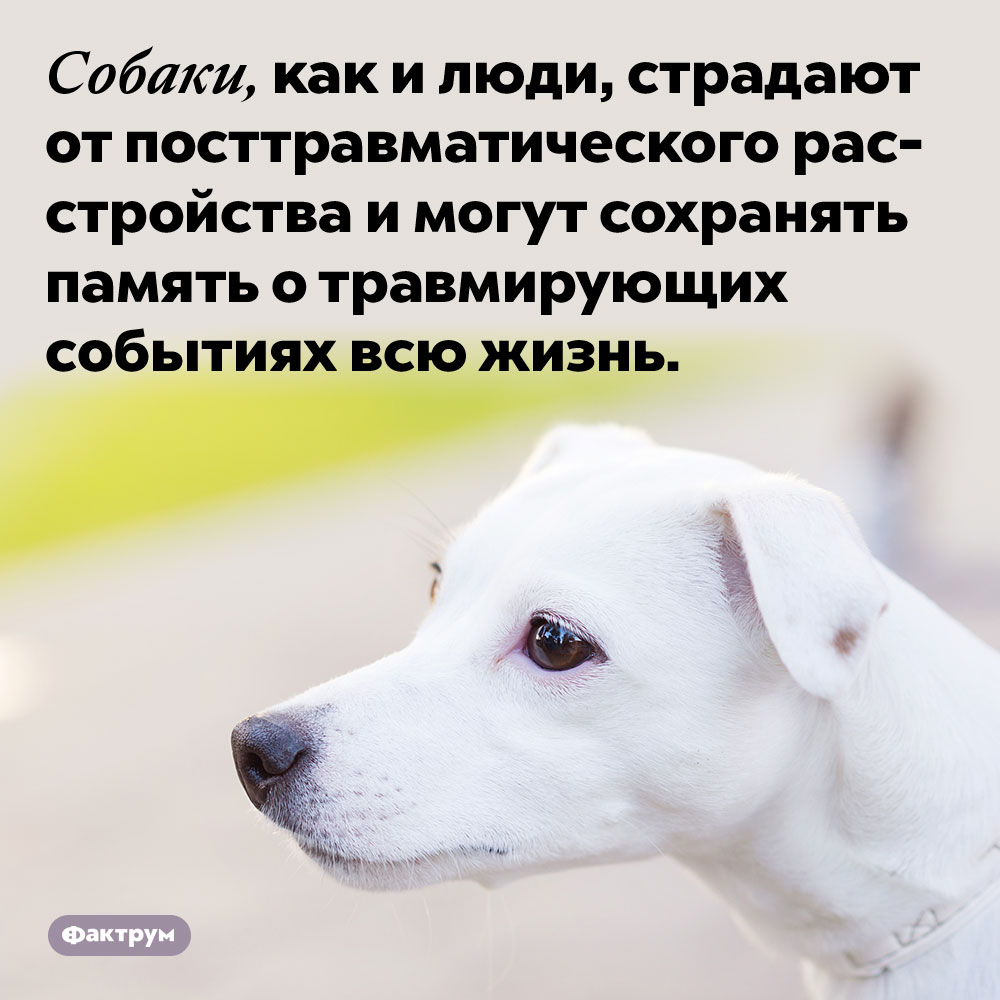 Собаки, как и люди, страдают от посттравматического расстройства и могут сохранять память о травмирующих событиях всю жизнь.

Фактрум